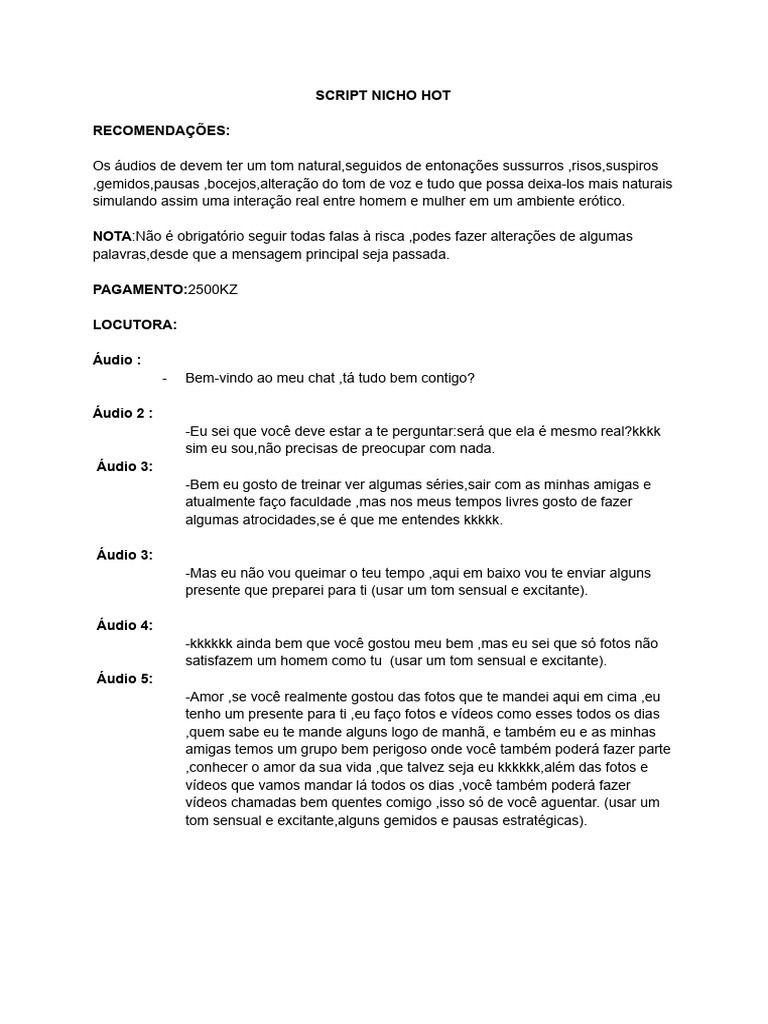 SCRIPT NICHO HOT

RECOMENDAÇÕES:

Os áudios de devem ter um tom natural,seguidos de entonações sussurros ,risos,suspiros ,gemidos,pausas ,bocejos,alteração do tom de voz e tudo que possa deixa-los mais naturais simulando assim uma interação real entre homem e mulher em um ambiente erótico.

NOTA:Não é obrigatório seguir todas falas à risca ,podes fazer alterações de algumas palavras,desde que a mensagem principal seja passada.

PAGAMENTO:2500KZ

LOCUTORA:

Áudio :
- Bem-vindo ao meu chat ,tá tudo bem contigo?

Áudio 2 :
-Eu sei que você deve estar a te perguntar:será que ela é mesmo real?kkkk sim eu sou,não precisas de preocupar com nada.

Áudio 3:
-Bem eu gosto de treinar ver algumas séries,sair com as minhas amigas e atualmente faço faculdade ,mas nos meus tempos livres gosto de fazer algumas atrocidades,se é que me entendes kkkkk.

Áudio 3:
-Mas eu não vou queimar o teu tempo ,aqui em baixo vou te enviar alguns presente que preparei para ti (usar um tom sensual e excitante).

Áudio 4:
-kkkkkk ainda bem que você gostou meu bem ,mas eu sei que só fotos não satisfazem um homem como tu (usar um tom sensual e excitante).

Áudio 5:
-Amor ,se você realmente gostou das fotos que te mandei aqui em cima ,eu tenho um presente para ti ,eu faço fotos e vídeos como esses todos os dias ,quem sabe eu te mande alguns logo de manhã, e também eu e as minhas amigas temos um grupo bem perigoso onde você também poderá fazer parte ,conhecer o amor da sua vida ,que talvez seja eu kkkkkk,além das fotos e vídeos que vamos mandar lá todos os dias ,você também poderá fazer vídeos chamadas bem quentes comigo ,isso só de você aguentar. (usar um tom sensual e excitante,alguns gemidos e pausas estratégicas).